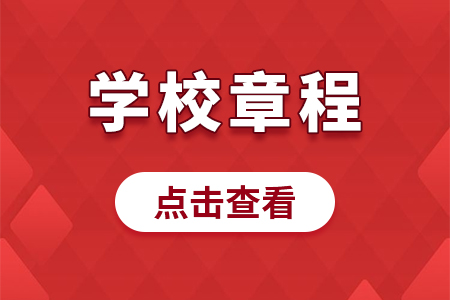 学校章程

点击查看